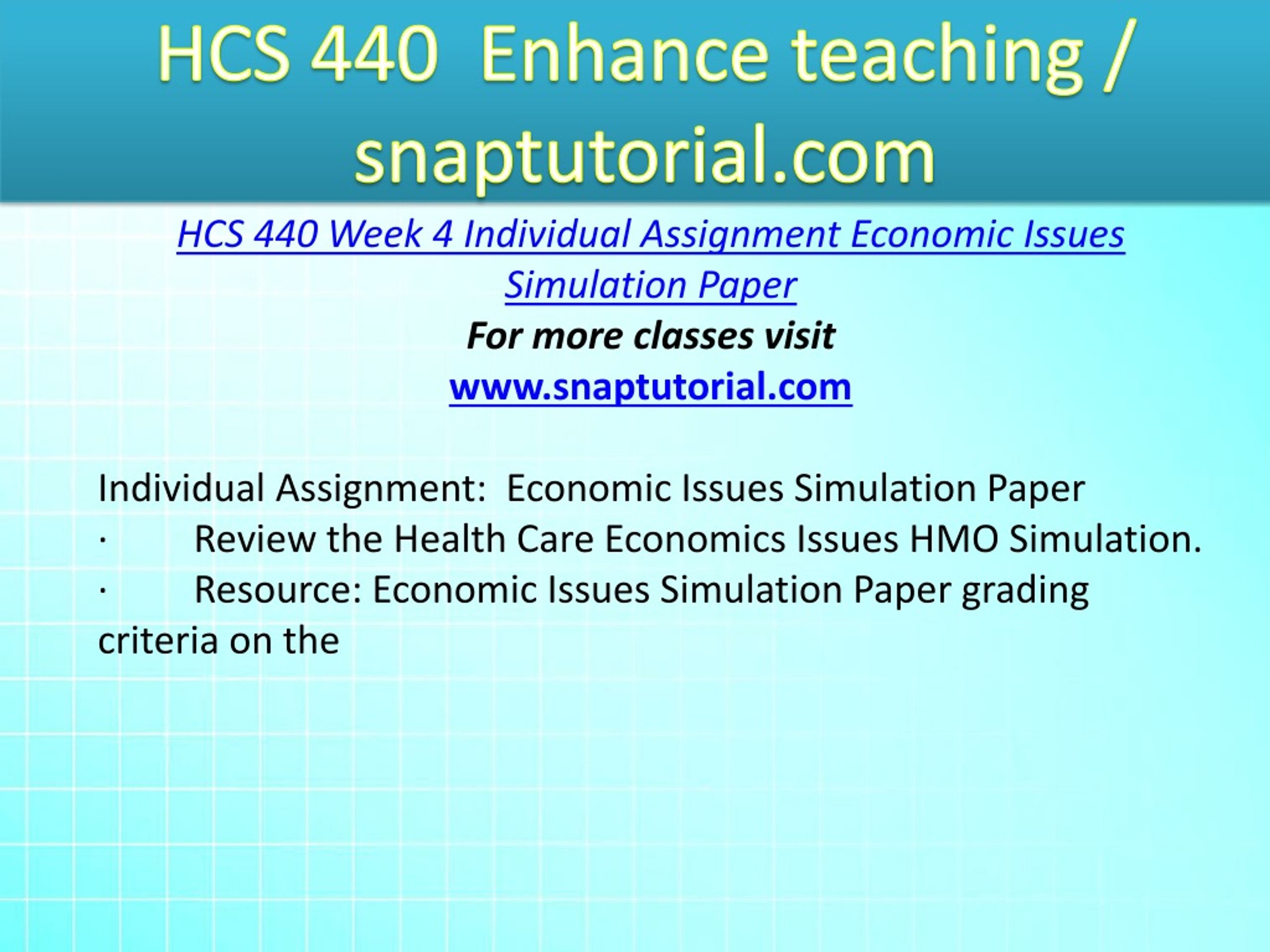 HCS 440 Enhance teaching / snaptutorial.com

HCS 440 Week 4 Individual Assignment Economic Issues Simulation Paper

For more classes visit

www.snaptutorial.com

Individual Assignment: Economic Issues Simulation Paper

· Review the Health Care Economics Issues HMO Simulation.

· Resource: Economic Issues Simulation Paper grading criteria on the